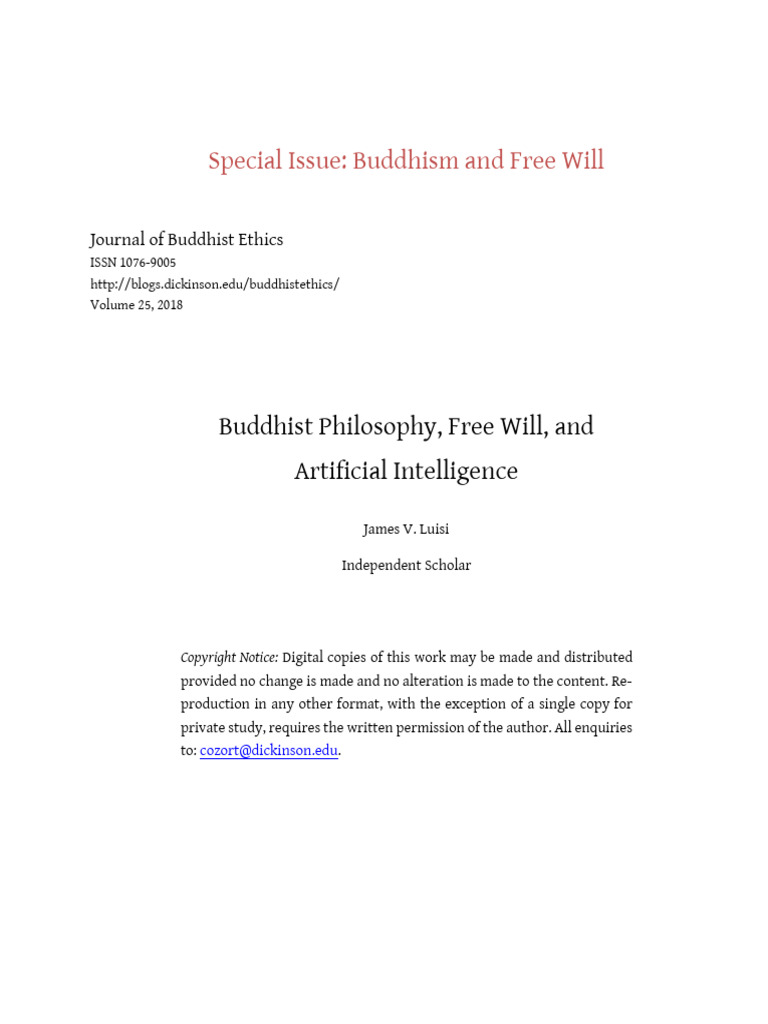 Special Issue: Buddhism and Free Will

Journal of Buddhist Ethics
ISSN 1076-9005
http://blogs.dickinson.edu/buddhistethics/
Volume 25, 2018

Buddhist Philosophy, Free Will, and Artificial Intelligence

James V. Luisi

Independent Scholar

Copyright Notice: Digital copies of this work may be made and distributed provided no change is made and no alteration is made to the content. Reproduction in any other format, with the exception of a single copy for private study, requires the written permission of the author. All enquiries to: cozort@dickinson.edu.